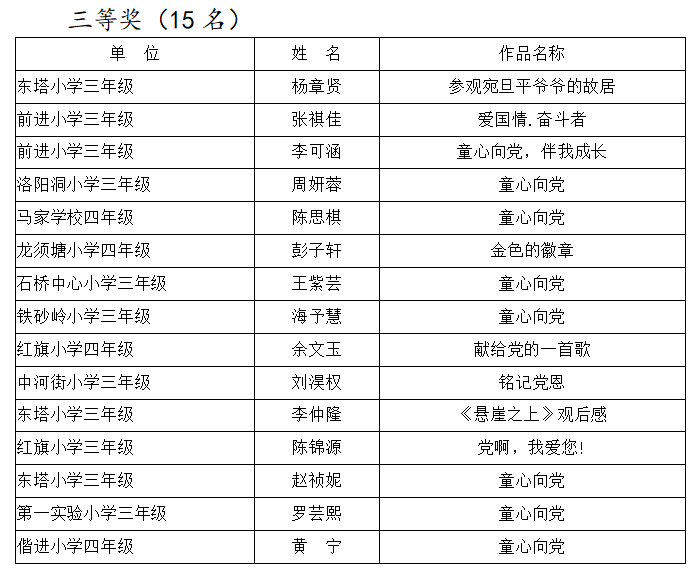 三等奖（15 名）

| 单　位 | 姓　名 | 作品名称 |
|---|---|---|
| 东塔小学三年级 | 杨章贤 | 参观宛旦平爷爷的故居 |
| 前进小学三年级 | 张祺佳 | 爱国情.奋斗者 |
| 前进小学三年级 | 李可涵 | 童心向党，伴我成长 |
| 洛阳洞小学三年级 | 周妍蓉 | 童心向党 |
| 马家学校四年级 | 陈思棋 | 童心向党 |
| 龙须塘小学四年级 | 彭子轩 | 金色的徽章 |
| 石桥中心小学三年级 | 王紫芸 | 童心向党 |
| 铁砂岭小学三年级 | 海予慧 | 童心向党 |
| 红旗小学四年级 | 余文玉 | 献给党的一首歌 |
| 中河街小学三年级 | 刘淏权 | 铭记党恩 |
| 东塔小学三年级 | 李仲隆 | 《悬崖之上》观后感 |
| 红旗小学三年级 | 陈锦源 | 党啊，我爱您! |
| 东塔小学三年级 | 赵祯妮 | 童心向党 |
| 第一实验小学三年级 | 罗芸熙 | 童心向党 |
| 偕进小学四年级 | 黄　宁 | 童心向党 |